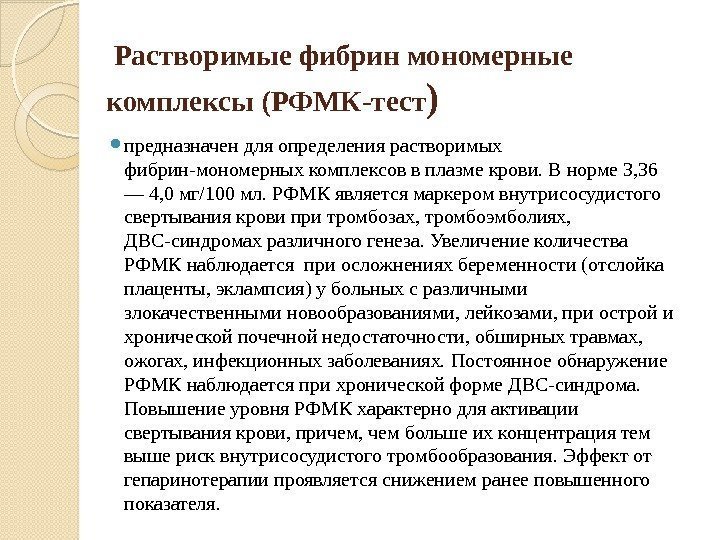 Растворимые фибрин мономерные комплексы (РФМК-тест)

предназначен для определения растворимых фибрин-мономерных комплексов в плазме крови. В норме 3,36 — 4,0 мг/100 мл. РФМК является маркером внутрисосудистого свертывания крови при тромбозах, тромбоэмболиях, ДВС-синдромах различного генеза. Увеличение количества РФМК наблюдается при осложнениях беременности (отслойка плаценты, эклампсия) у больных с различными злокачественными новообразованиями, лейкозами, при острой и хронической почечной недостаточности, обширных травмах, ожогах, инфекционных заболеваниях. Постоянное обнаружение РФМК наблюдается при хронической форме ДВС-синдрома. Повышение уровня РФМК характерно для активации свертывания крови, причем, чем больше их концентрация тем выше риск внутрисосудистого тромбообразования. Эффект от гепаринотерапии проявляется снижением ранее повышенного показателя.